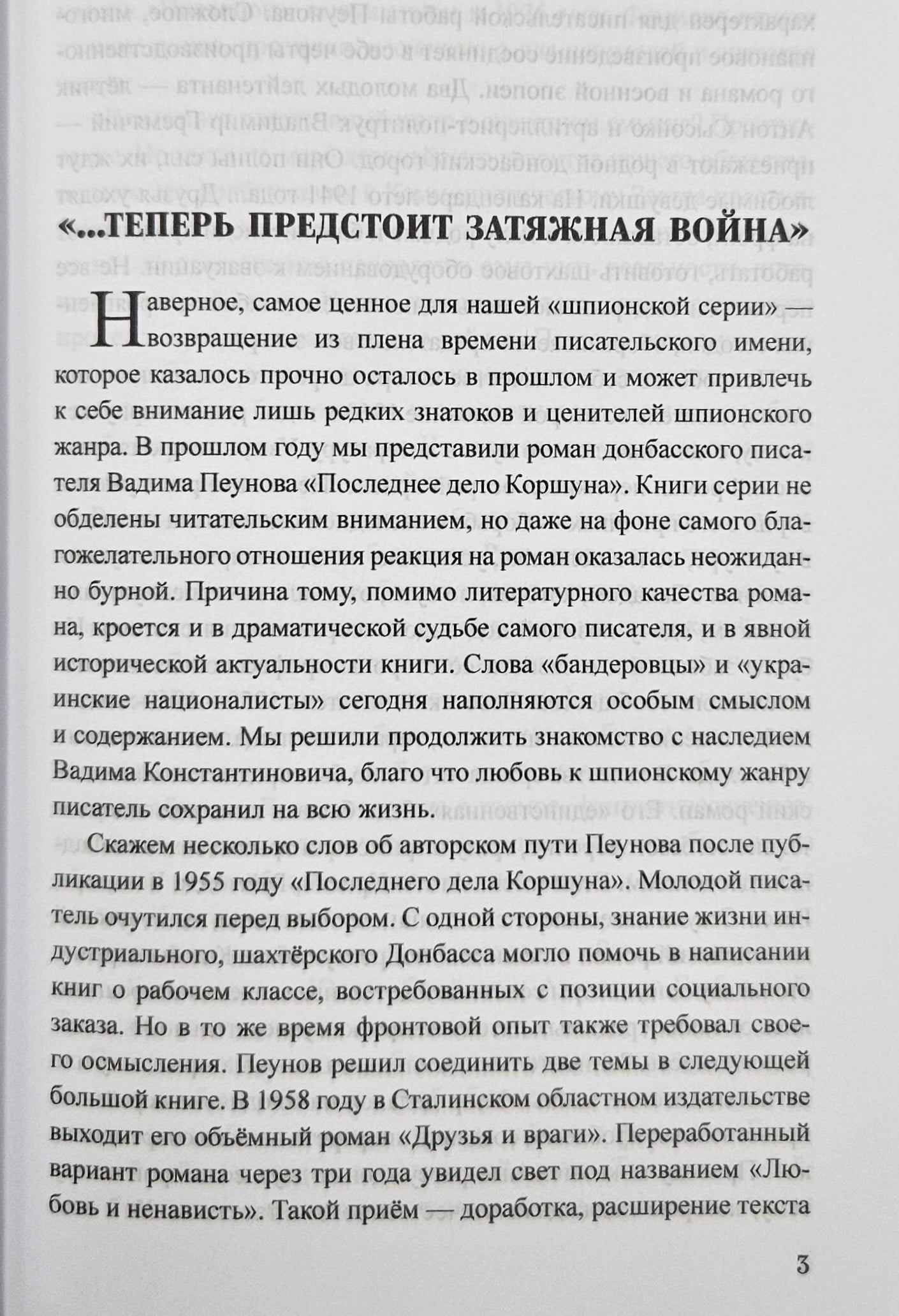 «...ТЕПЕРЬ ПРЕДСТОИТ ЗАТЯЖНАЯ ВОЙНА»

Наверное, самое ценное для нашей «шпионской серии» — возвращение из плена времени писательского имени, которое казалось прочно осталось в прошлом и может привлечь к себе внимание лишь редких знатоков и ценителей шпионского жанра. В прошлом году мы представили роман донбасского писателя Вадима Пеунова «Последнее дело Коршуна». Книги серии не обделены читательским вниманием, но даже на фоне самого благожелательного отношения реакция на роман оказалась неожиданно бурной. Причина тому, помимо литературного качества романа, кроется и в драматической судьбе самого писателя, и в явной исторической актуальности книги. Слова «бандеровцы» и «украинские националисты» сегодня наполняются особым смыслом и содержанием. Мы решили продолжить знакомство с наследием Вадима Константиновича, благо что любовь к шпионскому жанру писатель сохранил на всю жизнь.

Скажем несколько слов об авторском пути Пеунова после публикации в 1955 году «Последнего дела Коршуна». Молодой писатель очутился перед выбором. С одной стороны, знание жизни индустриального, шахтёрского Донбасса могло помочь в написании книг о рабочем классе, востребованных с позиции социального заказа. Но в то же время фронтовой опыт также требовал своего осмысления. Пеунов решил соединить две темы в следующей большой книге. В 1958 году в Сталинском областном издательстве выходит его объёмный роман «Друзья и враги». Переработанный вариант романа через три года увидел свет под названием «Любовь и ненависть». Такой приём — доработка, расширение текста

3